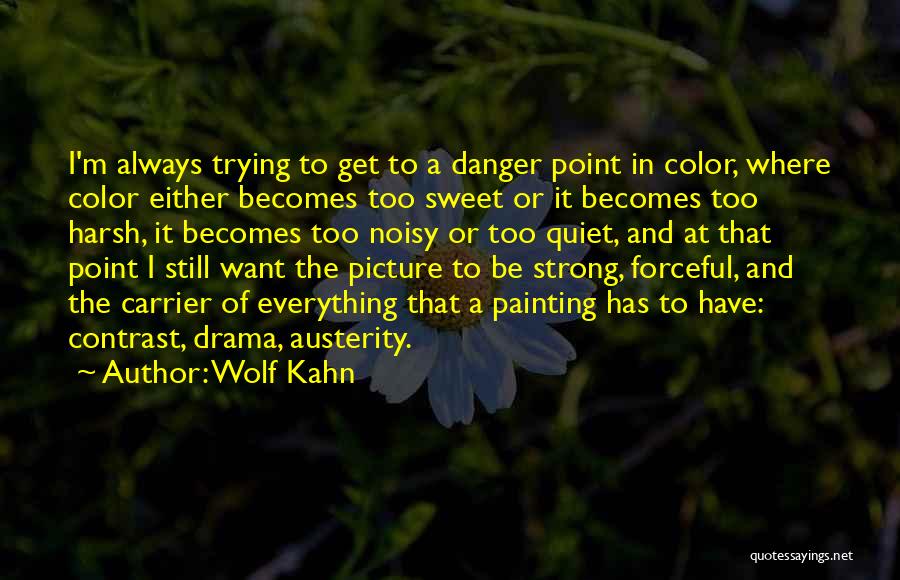 I'm always trying to get to a danger point in color, where color either becomes too sweet or it becomes too harsh, it becomes too noisy or too quiet, and at that point I still want the picture to be strong, forceful, and the carrier of everything that a painting has to have: contrast, drama, austerity.

~ Author: Wolf Kahn

quotessayings.net